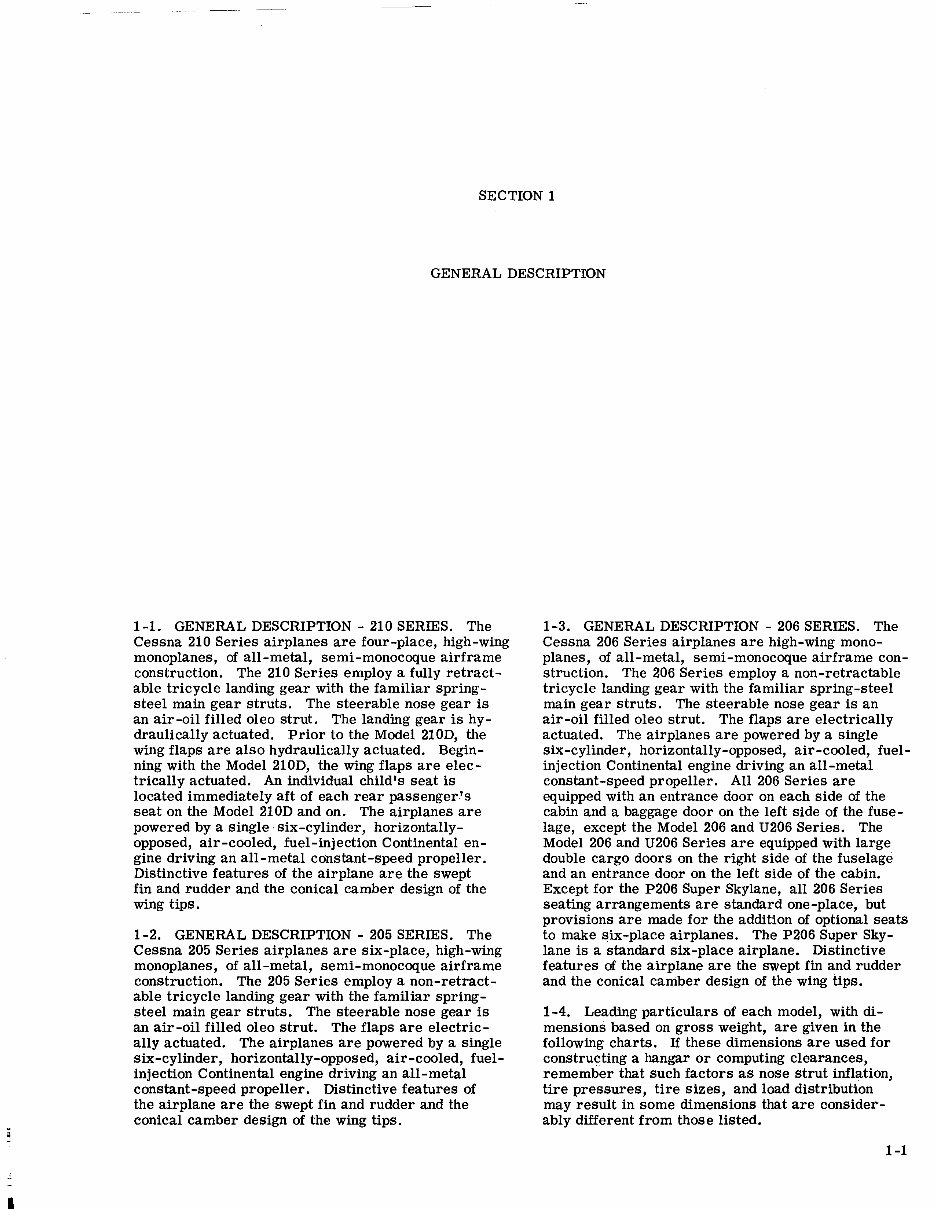 SECTION 1

GENERAL DESCRIPTION

1-1. GENERAL DESCRIPTION - 210 SERIES. The Cessna 210 Series airplanes are four-place, high-wing monoplanes, of all-metal, semi-monocoque airframe construction. The 210 Series employ a fully retractable tricycle landing gear with the familiar spring-steel main gear struts. The steerable nose gear is an air-oil filled oleo strut. The landing gear is hydraulically actuated. Prior to the Model 210D, the wing flaps are also hydraulically actuated. Beginning with the Model 210D, the wing flaps are electrically actuated. An individual child's seat is located immediately aft of each rear passenger's seat on the Model 210D and on. The airplanes are powered by a single six-cylinder, horizontally-opposed, air-cooled, fuel-injection Continental engine driving an all-metal constant-speed propeller. Distinctive features of the airplane are the swept fin and rudder and the conical camber design of the wing tips.

1-2. GENERAL DESCRIPTION - 205 SERIES. The Cessna 205 Series airplanes are six-place, high-wing monoplanes, of all-metal, semi-monocoque airframe construction. The 205 Series employ a non-retractable tricycle landing gear with the familiar spring-steel main gear struts. The steerable nose gear is an air-oil filled oleo strut. The flaps are electrically actuated. The airplanes are powered by a single six-cylinder, horizontally-opposed, air-cooled, fuel-injection Continental engine driving an all-metal constant-speed propeller. Distinctive features of the airplane are the swept fin and rudder and the conical camber design of the wing tips.

1-3. GENERAL DESCRIPTION - 206 SERIES. The Cessna 206 Series airplanes are high-wing monoplanes, of all-metal, semi-monocoque airframe construction. The 206 Series employ a non-retractable tricycle landing gear with the familiar spring-steel main gear struts. The steerable nose gear is an air-oil filled oleo strut. The flaps are electrically actuated. The airplanes are powered by a single six-cylinder, horizontally-opposed, air-cooled, fuel-injection Continental engine driving an all-metal constant-speed propeller. All 206 Series are equipped with an entrance door on each side of the cabin and a baggage door on the left side of the fuselage, except the Model 206 and U206 Series. The Model 206 and U206 Series are equipped with large double cargo doors on the right side of the fuselage and an entrance door on the left side of the cabin. Except for the P206 Super Skylane, all 206 Series seating arrangements are standard one-place, but provisions are made for the addition of optional seats to make six-place airplanes. The P206 Super Skylane is a standard six-place airplane. Distinctive features of the airplane are the swept fin and rudder and the conical camber design of the wing tips.

1-4. Leading particulars of each model, with dimensions based on gross weight, are given in the following charts. If these dimensions are used for constructing a hangar or computing clearances, remember that such factors as nose strut inflation, tire pressures, tire sizes, and load distribution may result in some dimensions that are considerably different from those listed.

1-1